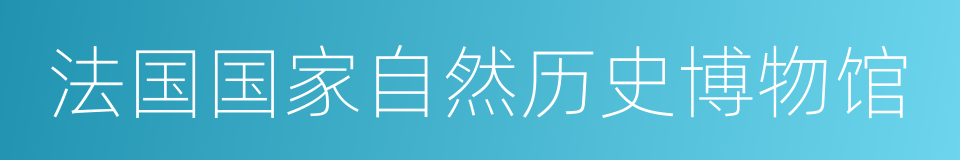 法国国家自然历史博物馆